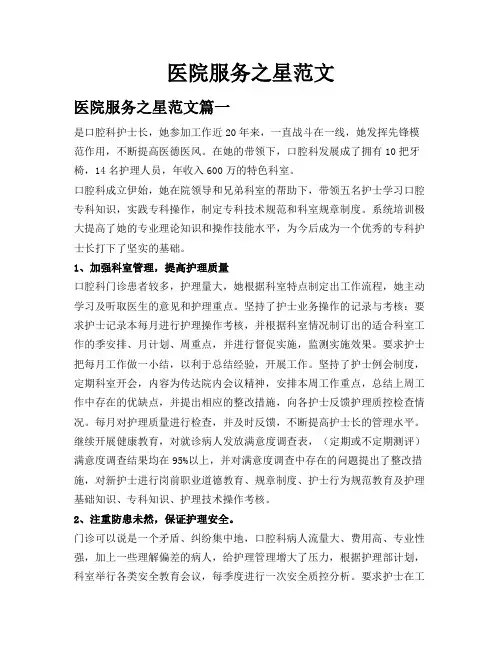 医院服务之星范文

医院服务之星范文篇一

是口腔科护士长，她参加工作近20年来，一直战斗在一线，她发挥先锋模范作用，不断提高医德医风。在她的带领下，口腔科发展成了拥有10把牙椅，14名护理人员，年收入600万的特色科室。

口腔科成立伊始，她在院领导和兄弟科室的帮助下，带领五名护士学习口腔专科知识，实践专科操作，制定专科技术规范和科室规章制度。系统培训极大提高了她的专业理论知识和操作技能水平，为今后成为一个优秀的专科护士长打下了坚实的基础。

1、加强科室管理，提高护理质量

口腔科门诊患者较多，护理量大，她根据科室特点制定出工作流程，她主动学习及听取医生的意见和护理重点。坚持了护士业务操作的记录与考核：要求护士记录本每月进行护理操作考核，并根据科室情况制订出的适合科室工作的季安排、月计划、周重点，并进行督促实施，监测实施效果。要求护士把每月工作做一小结，以利于总结经验，开展工作。坚持了护士例会制度，定期科室开会，内容为传达院内会议精神，安排本周工作重点，总结上周工作中存在的优缺点，并提出相应的整改措施，向各护士反馈护理质控检查情况。每月对护理质量进行检查，并及时反馈，不断提高护士长的管理水平。继续开展健康教育，对就诊病人发放满意度调查表，（定期或不定期测评）满意度调查结果均在95%以上，并对满意度调查中存在的问题提出了整改措施，对新护士进行岗前职业道德教育、规章制度、护士行为规范教育及护理基础知识、专科知识、护理技术操作考核。

2、注重防患未然，保证护理安全。

门诊可以说是一个矛盾、纠纷集中地，口腔科病人流量大、费用高、专业性强，加上一些理解偏差的病人，给护理管理增大了压力，根据护理部计划，科室举行各类安全教育会议，每季度进行一次安全质控分析。要求护士在工